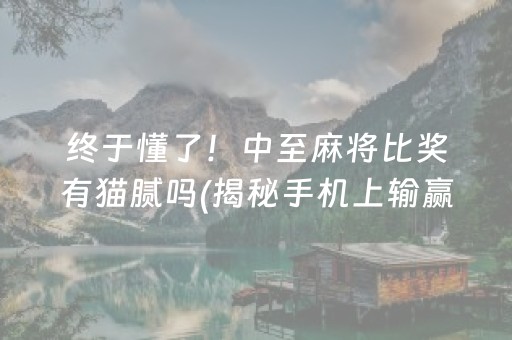 终于懂了！中至麻将比奖有猫腻吗(揭秘手机上输赢